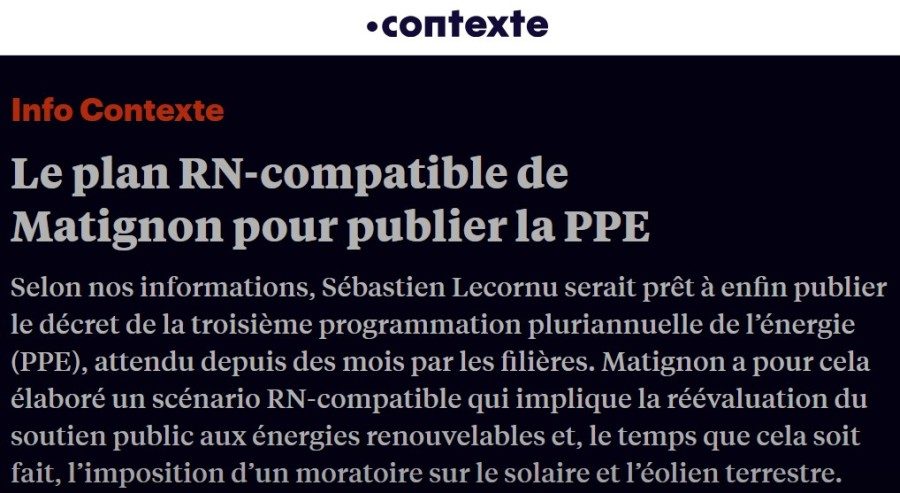 •contexte

Info Contexte

Le plan RN-compatible de Matignon pour publier la PPE

Selon nos informations, Sébastien Lecornu serait prêt à enfin publier le décret de la troisième programmation pluriannuelle de l'énergie (PPE), attendu depuis des mois par les filières. Matignon a pour cela élaboré un scénario RN-compatible qui implique la réévaluation du soutien public aux énergies renouvelables et, le temps que cela soit fait, l'imposition d'un moratoire sur le solaire et l'éolien terrestre.